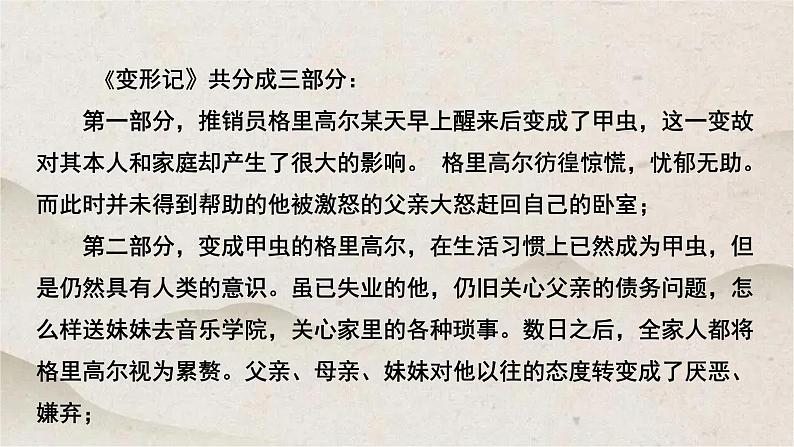 《变形记》共分成三部分：

第一部分，推销员格里高尔某天早上醒来后变成了甲虫，这一变故对其本人和家庭却产生了很大的影响。 格里高尔彷徨惊慌，忧郁无助。而此时并未得到帮助的他被激怒的父亲大怒赶回自己的卧室；

第二部分，变成甲虫的格里高尔，在生活习惯上已然成为甲虫，但是仍然具有人类的意识。虽已失业的他，仍旧关心父亲的债务问题，怎么样送妹妹去音乐学院，关心家里的各种琐事。数日之后，全家人都将格里高尔视为累赘。父亲、母亲、妹妹对他以往的态度转变成了厌恶、嫌弃；